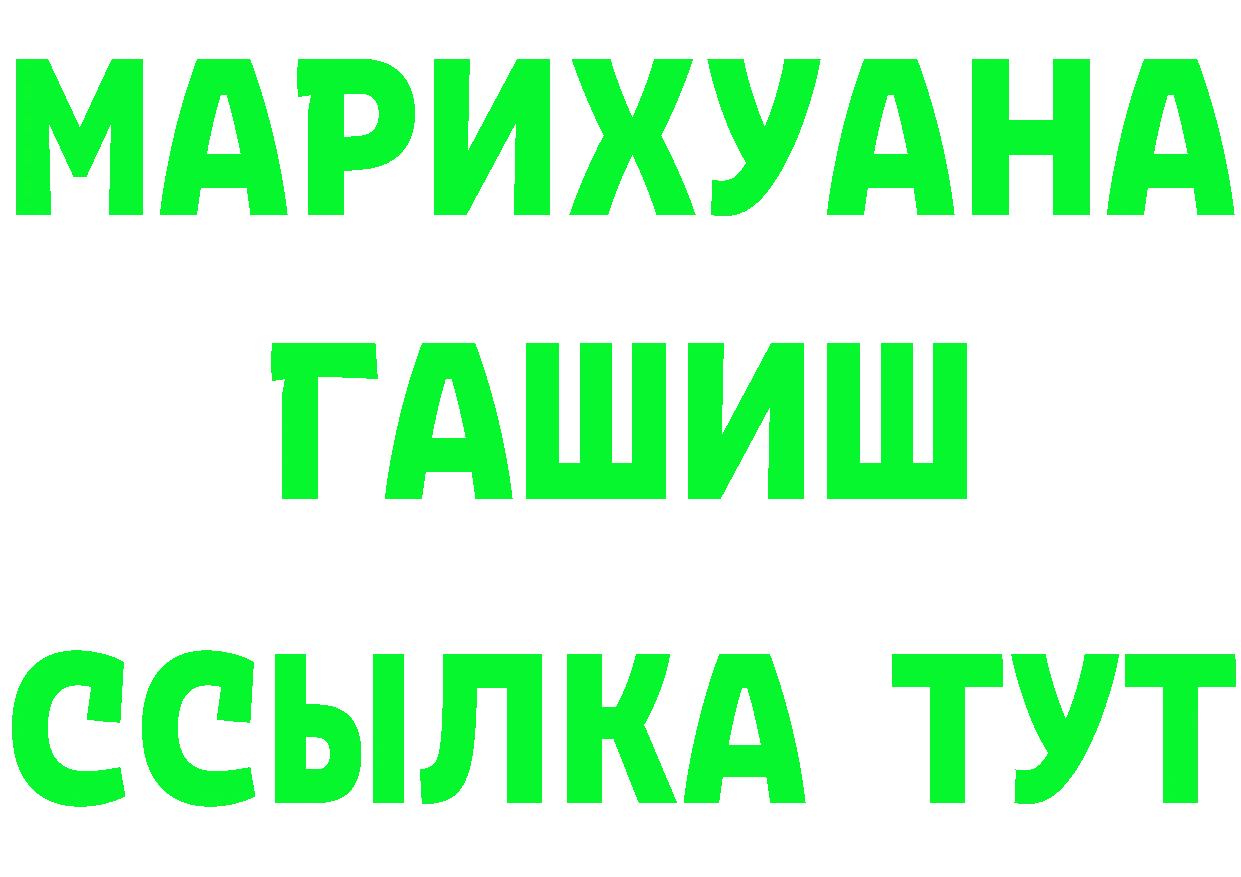 МАРИХУАНА
ГАШИШ
ССЫЛКА ТУТ